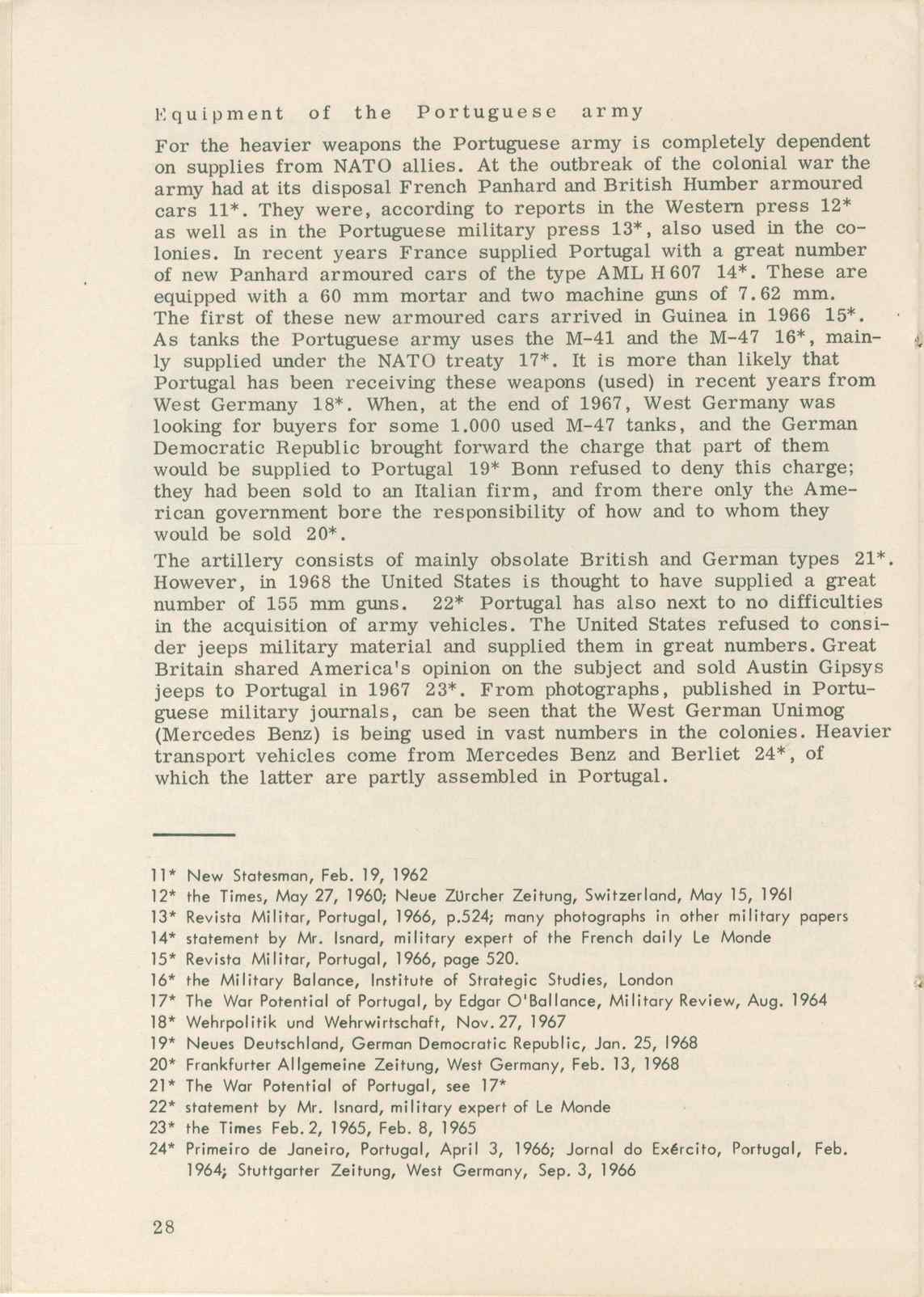 Equipment of the Portuguese army

For the heavier weapons the Portuguese army is completely dependent on supplies from NATO allies. At the outbreak of the colonial war the army had at its disposal French Panhard and British Humber armoured cars 11*. They were, according to reports in the Western press 12* as well as in the Portuguese military press 13*, also used in the colonies. In recent years France supplied Portugal with a great number of new Panhard armoured cars of the type AML H 607 14*. These are equipped with a 60 mm mortar and two machine guns of 7.62 mm. The first of these new armoured cars arrived in Guinea in 1966 15*. As tanks the Portuguese army uses the M-41 and the M-47 16*, mainly supplied under the NATO treaty 17*. It is more than likely that Portugal has been receiving these weapons (used) in recent years from West Germany 18*. When, at the end of 1967, West Germany was looking for buyers for some 1.000 used M-47 tanks, and the German Democratic Republic brought forward the charge that part of them would be supplied to Portugal 19* Bonn refused to deny this charge; they had been sold to an Italian firm, and from there only the American government bore the responsibility of how and to whom they would be sold 20*.

The artillery consists of mainly obsolate British and German types 21*. However, in 1968 the United States is thought to have supplied a great number of 155 mm guns. 22* Portugal has also next to no difficulties in the acquisition of army vehicles. The United States refused to consider jeeps military material and supplied them in great numbers. Great Britain shared America's opinion on the subject and sold Austin Gipsys jeeps to Portugal in 1967 23*. From photographs, published in Portuguese military journals, can be seen that the West German Unimog (Mercedes Benz) is being used in vast numbers in the colonies. Heavier transport vehicles come from Mercedes Benz and Berliet 24*, of which the latter are partly assembled in Portugal.

11* New Statesman, Feb. 19, 1962
12* the Times, May 27, 1960; Neue Zürcher Zeitung, Switzerland, May 15, 1961
13* Revista Militar, Portugal, 1966, p.524; many photographs in other military papers
14* statement by Mr. Isnard, military expert of the French daily Le Monde
15* Revista Militar, Portugal, 1966, page 520.
16* the Military Balance, Institute of Strategic Studies, London
17* The War Potential of Portugal, by Edgar O'Ballance, Military Review, Aug. 1964
18* Wehrpolitik und Wehrwirtschaft, Nov. 27, 1967
19* Neues Deutschland, German Democratic Republic, Jan. 25, 1968
20* Frankfurter Allgemeine Zeitung, West Germany, Feb. 13, 1968
21* The War Potential of Portugal, see 17*
22* statement by Mr. Isnard, military expert of Le Monde
23* the Times Feb. 2, 1965, Feb. 8, 1965
24* Primeiro de Janeiro, Portugal, April 3, 1966; Jornal do Exército, Portugal, Feb. 1964; Stuttgarter Zeitung, West Germany, Sep. 3, 1966

28